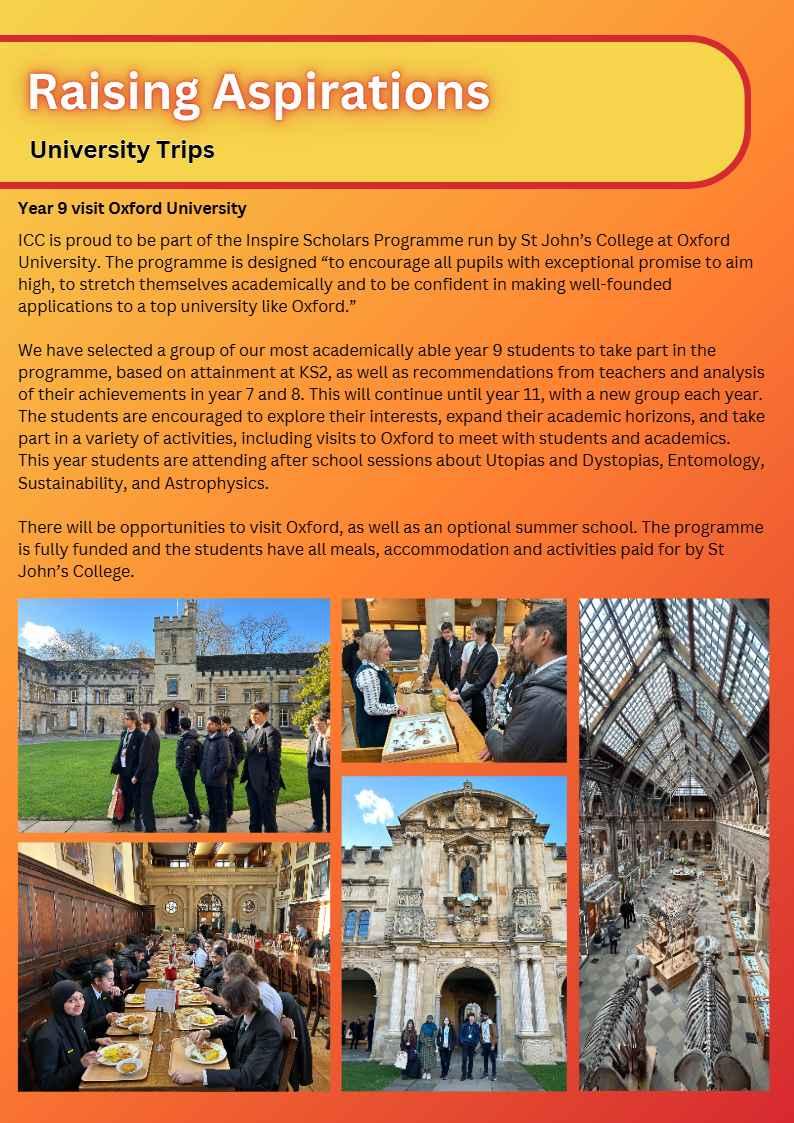 Raising Aspirations

University Trips

Year 9 visit Oxford University

ICC is proud to be part of the Inspire Scholars Programme run by St John's College at Oxford University. The programme is designed "to encourage all pupils with exceptional promise to aim high, to stretch themselves academically and to be confident in making well-founded applications to a top university like Oxford."

We have selected a group of our most academically able year 9 students to take part in the programme, based on attainment at KS2, as well as recommendations from teachers and analysis of their achievements in year 7 and 8. This will continue until year 11, with a new group each year. The students are encouraged to explore their interests, expand their academic horizons, and take part in a variety of activities, including visits to Oxford to meet with students and academics. This year students are attending after school sessions about Utopias and Dystopias, Entomology, Sustainability, and Astrophysics.

There will be opportunities to visit Oxford, as well as an optional summer school. The programme is fully funded and the students have all meals, accommodation and activities paid for by St John's College.